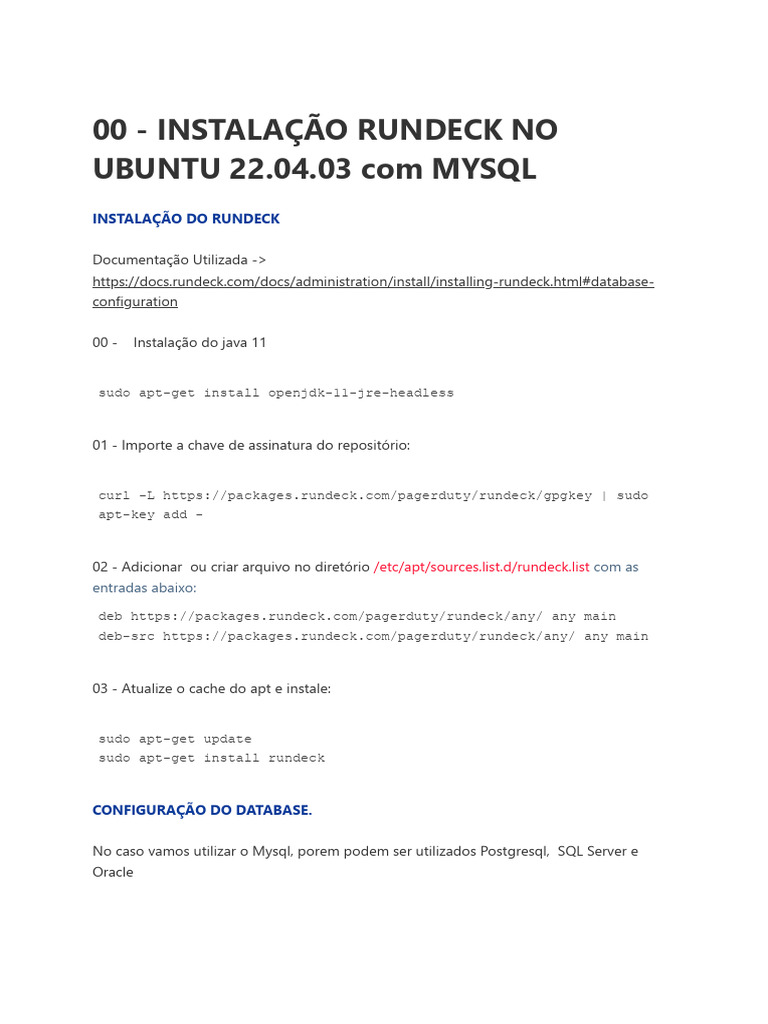 00 - INSTALAÇÃO RUNDECK NO UBUNTU 22.04.03 com MYSQL

INSTALAÇÃO DO RUNDECK

Documentação Utilizada -> https://docs.rundeck.com/docs/administration/install/installing-rundeck.html#database-configuration

00 - Instalação do java 11

sudo apt-get install openjdk-11-jre-headless

01 - Importe a chave de assinatura do repositório:

curl -L https://packages.rundeck.com/pagerduty/rundeck/gpgkey | sudo apt-key add -

02 - Adicionar ou criar arquivo no diretório /etc/apt/sources.list.d/rundeck.list com as entradas abaixo:

deb https://packages.rundeck.com/pagerduty/rundeck/any/ any main
deb-src https://packages.rundeck.com/pagerduty/rundeck/any/ any main

03 - Atualize o cache do apt e instale:

sudo apt-get update
sudo apt-get install rundeck

CONFIGURAÇÃO DO DATABASE.

No caso vamos utilizar o Mysql, porem podem ser utilizados Postgresql, SQL Server e Oracle